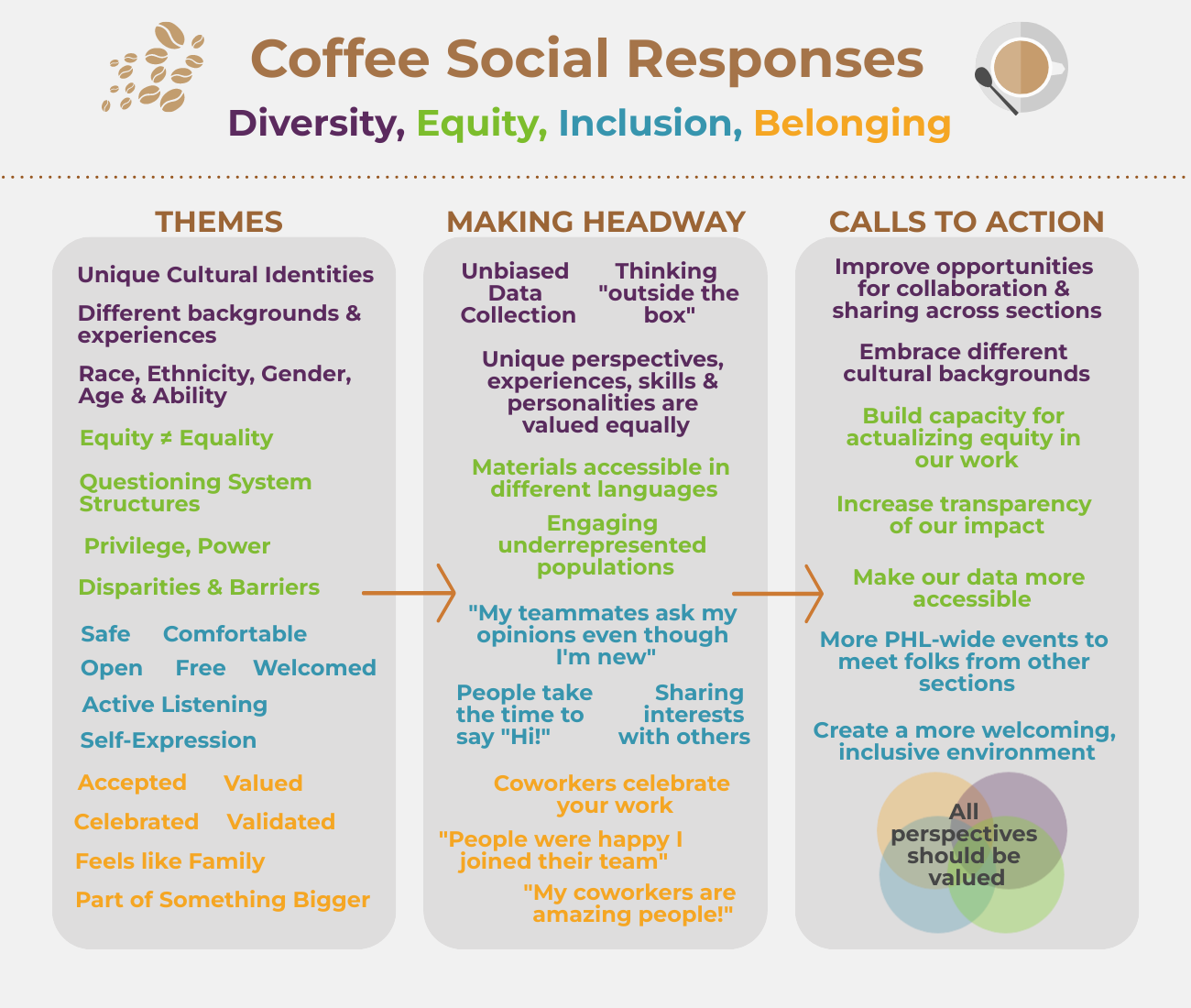 Coffee Social Responses

Diversity, Equity, Inclusion, Belonging

THEMES

Unique Cultural Identities

Different backgrounds & experiences

Race, Ethnicity, Gender, Age & Ability

Equity ≠ Equality

Questioning System Structures

Privilege, Power

Disparities & Barriers

Safe Comfortable

Open Free Welcomed

Active Listening

Self-Expression

Accepted Valued

Celebrated Validated

Feels like Family

Part of Something Bigger

MAKING HEADWAY

Unbiased Data Collection

Thinking "outside the box"

Unique perspectives, experiences, skills & personalities are valued equally

Materials accessible in different languages

Engaging underrepresented populations

"My teammates ask my opinions even though I'm new"

People take the time to say "Hi!"

Sharing interests with others

Coworkers celebrate your work

"People were happy I joined their team"

"My coworkers are amazing people!"

CALLS TO ACTION

Improve opportunities for collaboration & sharing across sections

Embrace different cultural backgrounds

Build capacity for actualizing equity in our work

Increase transparency of our impact

Make our data more accessible

More PHL-wide events to meet folks from other sections

Create a more welcoming, inclusive environment

All perspectives should be valued